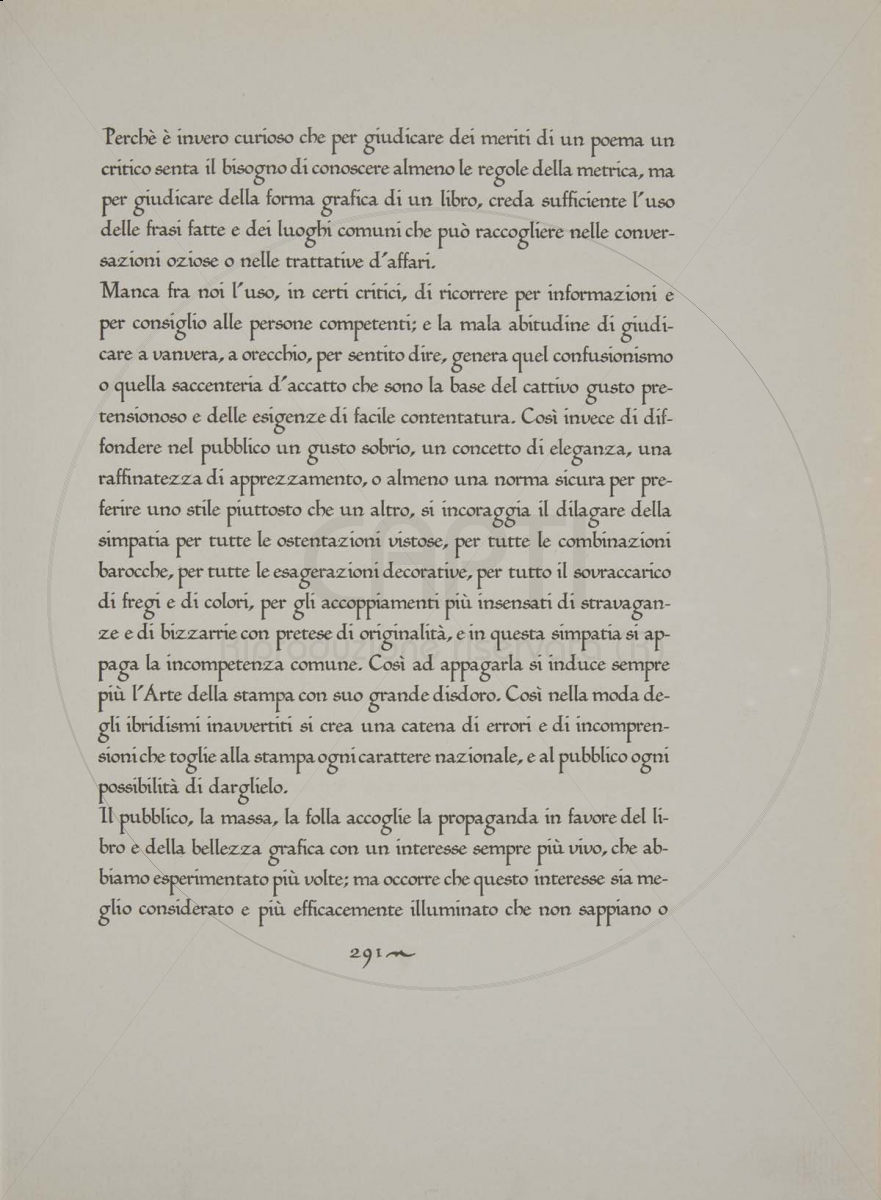 Perchè è invero curioso che per giudicare dei meriti di un poema un critico senta il bisogno di conoscere almeno le regole della metrica, ma per giudicare della forma grafica di un libro, creda sufficiente l'uso delle frasi fatte e dei luoghi comuni che può raccogliere nelle conversazioni oziose o nelle trattative d'affari.
Manca fra noi l'uso, in certi critici, di ricorrere per informazioni e per consiglio alle persone competenti; e la mala abitudine di giudicare a vanvera, a orecchio, per sentito dire, genera quel confusionismo o quella saccenteria d'accatto che sono la base del cattivo gusto pretensionoso e delle esigenze di facile contentatura. Così invece di diffondere nel pubblico un gusto sobrio, un concetto di eleganza, una raffinatezza di apprezzamento, o almeno una norma sicura per preferire uno stile piuttosto che un altro, si incoraggia il dilagare della simpatia per tutte le ostentazioni vistose, per tutte le combinazioni barocche, per tutte le esagerazioni decorative, per tutto il sovraccarico di fregi e di colori, per gli accoppiamenti più insensati di stravaganze e di bizzarrie con pretese di originalità, e in questa simpatia si appaga la incompetenza comune. Così ad appagarla si induce sempre più l'Arte della stampa con suo grande disdoro. Così nella moda degli ibridismi inavvertiti si crea una catena di errori e di incomprensioni che toglie alla stampa ogni carattere nazionale, e al pubblico ogni possibilità di darglielo.
Il pubblico, la massa, la folla accoglie la propaganda in favore del libro e della bellezza grafica con un interesse sempre più vivo, che abbiamo esperimentato più volte; ma occorre che questo interesse sia meglio considerato e più efficacemente illuminato che non sappiano o

291